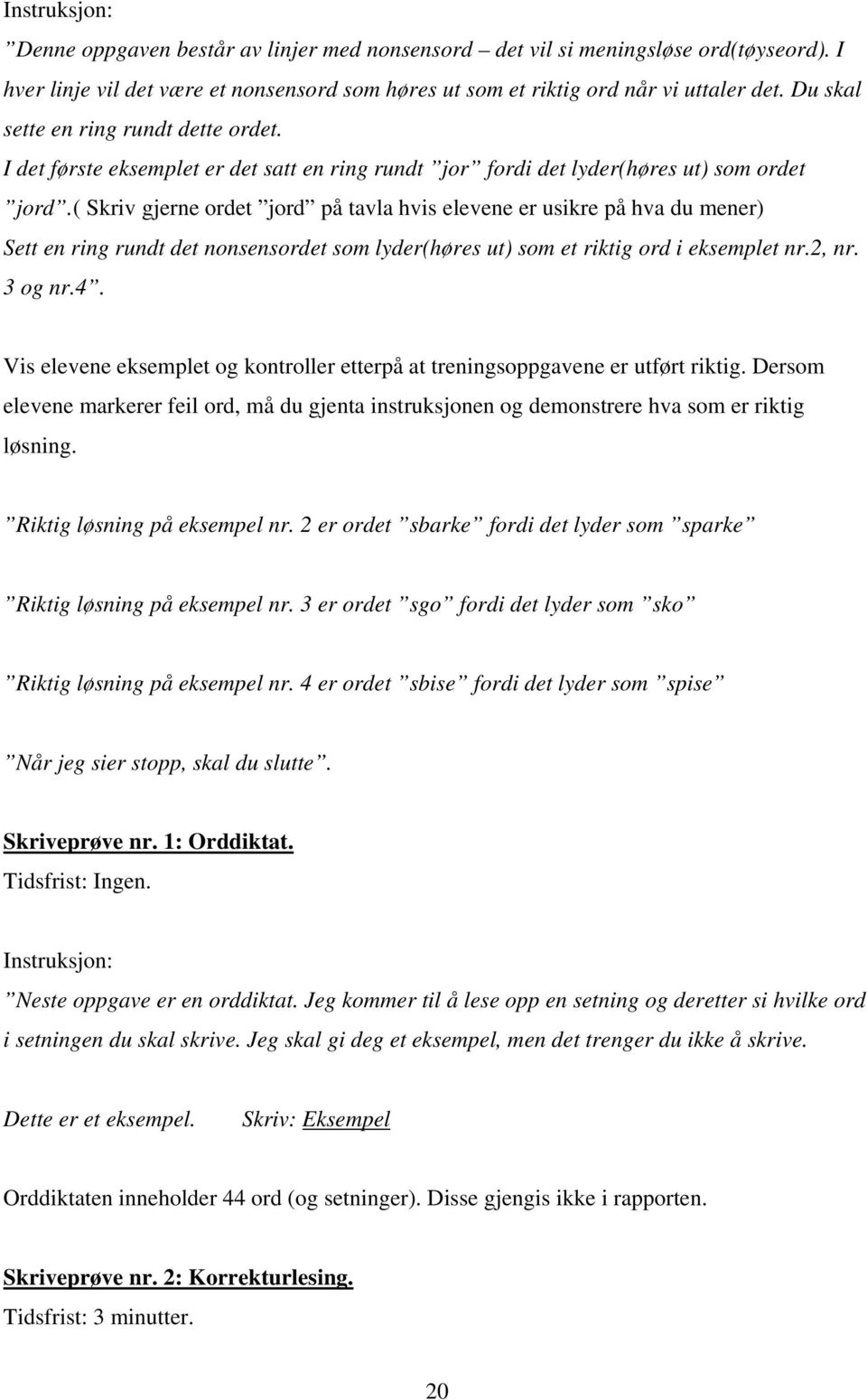 Instruksjon:
”Denne oppgaven består av linjer med nonsensord – det vil si meningsløse ord(tøyseord). I hver linje vil det være et nonsensord som høres ut som et riktig ord når vi uttaler det. Du skal sette en ring rundt dette ordet.
I det første eksemplet er det satt en ring rundt ”jor” fordi det lyder(høres ut) som ordet ”jord”.( Skriv gjerne ordet ”jord” på tavla hvis elevene er usikre på hva du mener)
Sett en ring rundt det nonsensordet som lyder(høres ut) som et riktig ord i eksemplet nr.2, nr. 3 og nr.4”.

Vis elevene eksemplet og kontroller etterpå at treningsoppgavene er utført riktig. Dersom elevene markerer feil ord, må du gjenta instruksjonen og demonstrere hva som er riktig løsning.

”Riktig løsning på eksempel nr. 2 er ordet ”sbarke” fordi det lyder som ”sparke”

”Riktig løsning på eksempel nr. 3 er ordet ”sgo” fordi det lyder som ”sko”

”Riktig løsning på eksempel nr. 4 er ordet ”sbise” fordi det lyder som ”spise”

”Når jeg sier stopp, skal du slutte”.

Skriveprøve nr. 1: Orddiktat.
Tidsfrist: Ingen.

Instruksjon:
”Neste oppgave er en orddiktat. Jeg kommer til å lese opp en setning og deretter si hvilke ord i setningen du skal skrive. Jeg skal gi deg et eksempel, men det trenger du ikke å skrive.

Dette er et eksempel. Skriv: Eksempel

Orddiktaten inneholder 44 ord (og setninger). Disse gjengis ikke i rapporten.

Skriveprøve nr. 2: Korrekturlesing.
Tidsfrist: 3 minutter.

20